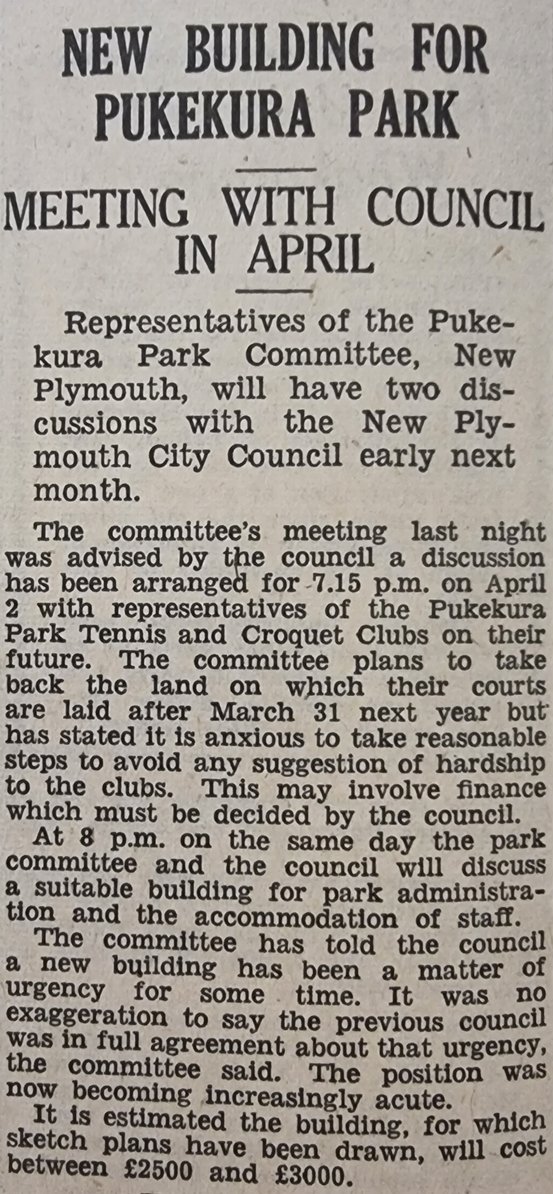 NEW BUILDING FOR PUKEKURA PARK

MEETING WITH COUNCIL IN APRIL

Representatives of the Pukekura Park Committee, New Plymouth, will have two discussions with the New Plymouth City Council early next month.

The committee's meeting last night was advised by the council a discussion has been arranged for 7.15 p.m. on April 2 with representatives of the Pukekura Park Tennis and Croquet Clubs on their future. The committee plans to take back the land on which their courts are laid after March 31 next year but has stated it is anxious to take reasonable steps to avoid any suggestion of hardship to the clubs. This may involve finance which must be decided by the council.

At 8 p.m. on the same day the park committee and the council will discuss a suitable building for park administration and the accommodation of staff.

The committee has told the council a new building has been a matter of urgency for some time. It was no exaggeration to say the previous council was in full agreement about that urgency, the committee said. The position was now becoming increasingly acute.

It is estimated the building, for which sketch plans have been drawn, will cost between £2500 and £3000.